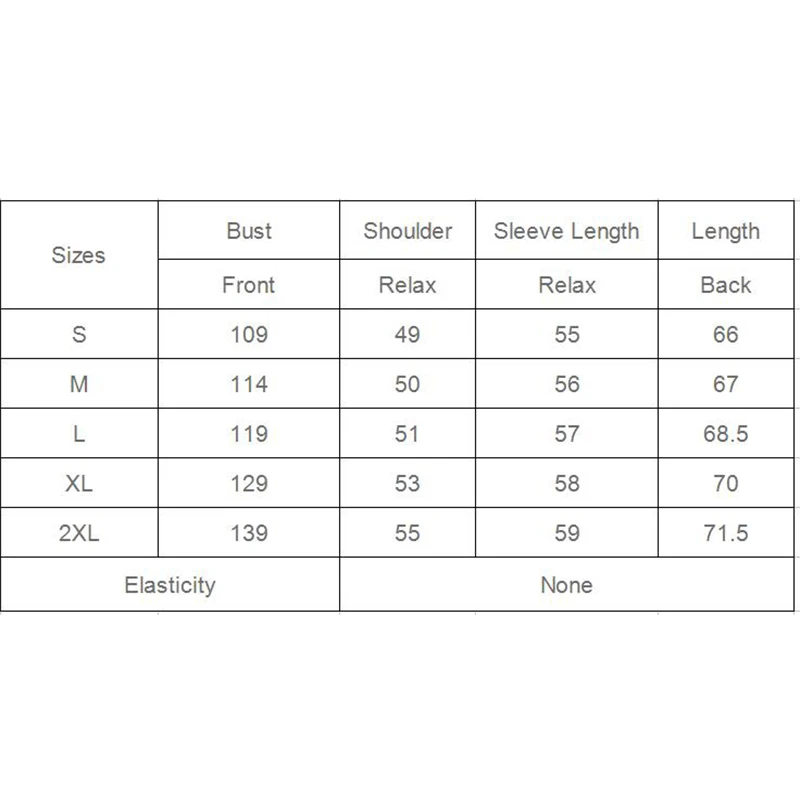 | Sizes | Bust | Shoulder | Sleeve Length | Length |
|---|---|---|---|---|
| | Front | Relax | Relax | Back |
| S | 109 | 49 | 55 | 66 |
| M | 114 | 50 | 56 | 67 |
| L | 119 | 51 | 57 | 68.5 |
| XL | 129 | 53 | 58 | 70 |
| 2XL | 139 | 55 | 59 | 71.5 |
| Elasticity | | None | | |